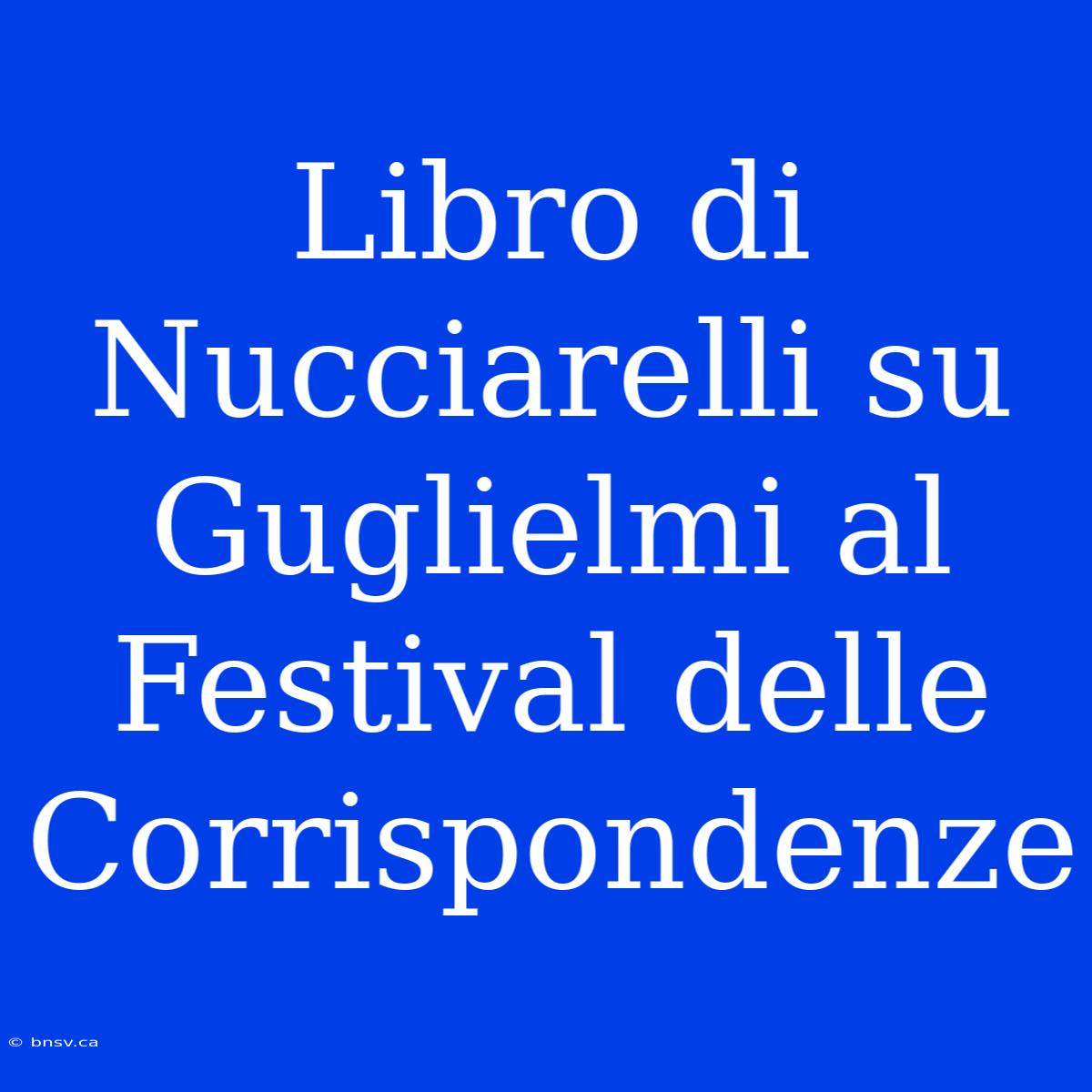 Libro di Nucciarelli su Guglielmi al Festival delle Corrispondenze

© bnsv.ca